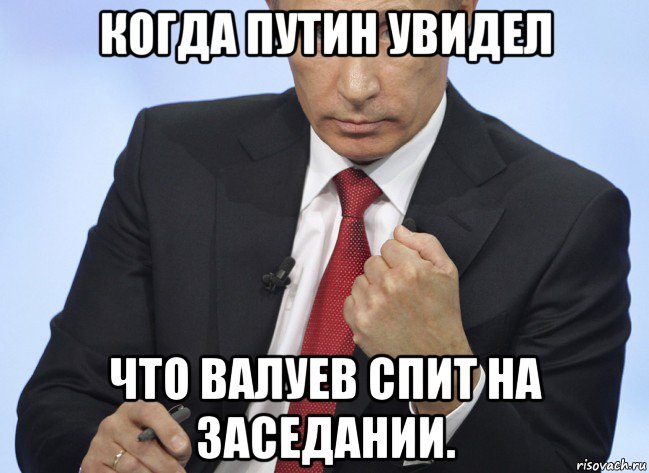 КОГДА ПУТИН УВИДЕЛ

ЧТО ВАЛУЕВ СПИТ НА ЗАСЕДАНИИ.

risovach.ru